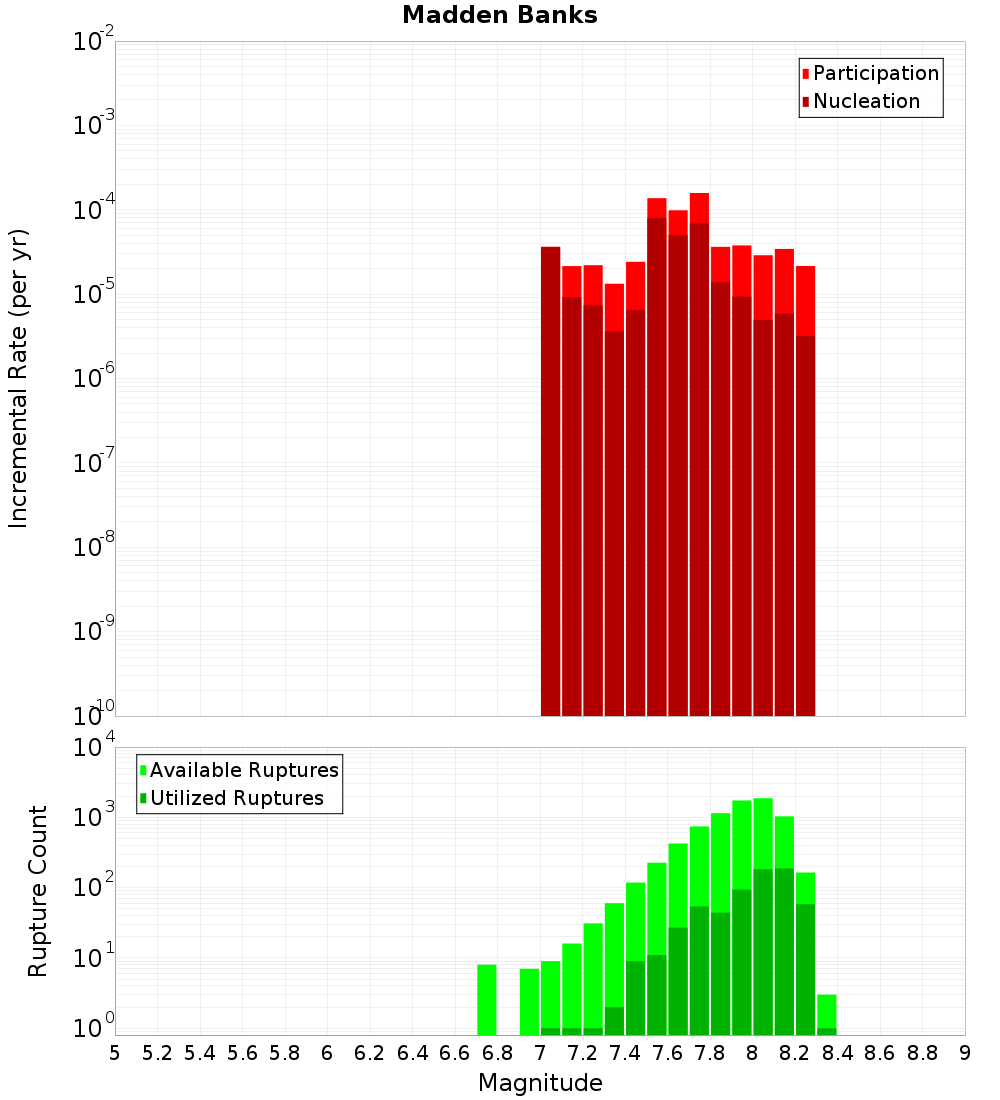 Madden Banks

Participation
Nucleation

Incremental Rate (per yr)

$10^{-2}$
$10^{-3}$
$10^{-4}$
$10^{-5}$
$10^{-6}$
$10^{-7}$
$10^{-8}$
$10^{-9}$
$10^{-10}$

Available Ruptures
Utilized Ruptures

Rupture Count

$10^{4}$
$10^{3}$
$10^{2}$
$10^{1}$
$10^{0}$

5 5.2 5.4 5.6 5.8 6 6.2 6.4 6.6 6.8 7 7.2 7.4 7.6 7.8 8 8.2 8.4 8.6 8.8 9

Magnitude